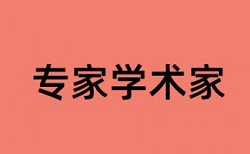 专家学术家